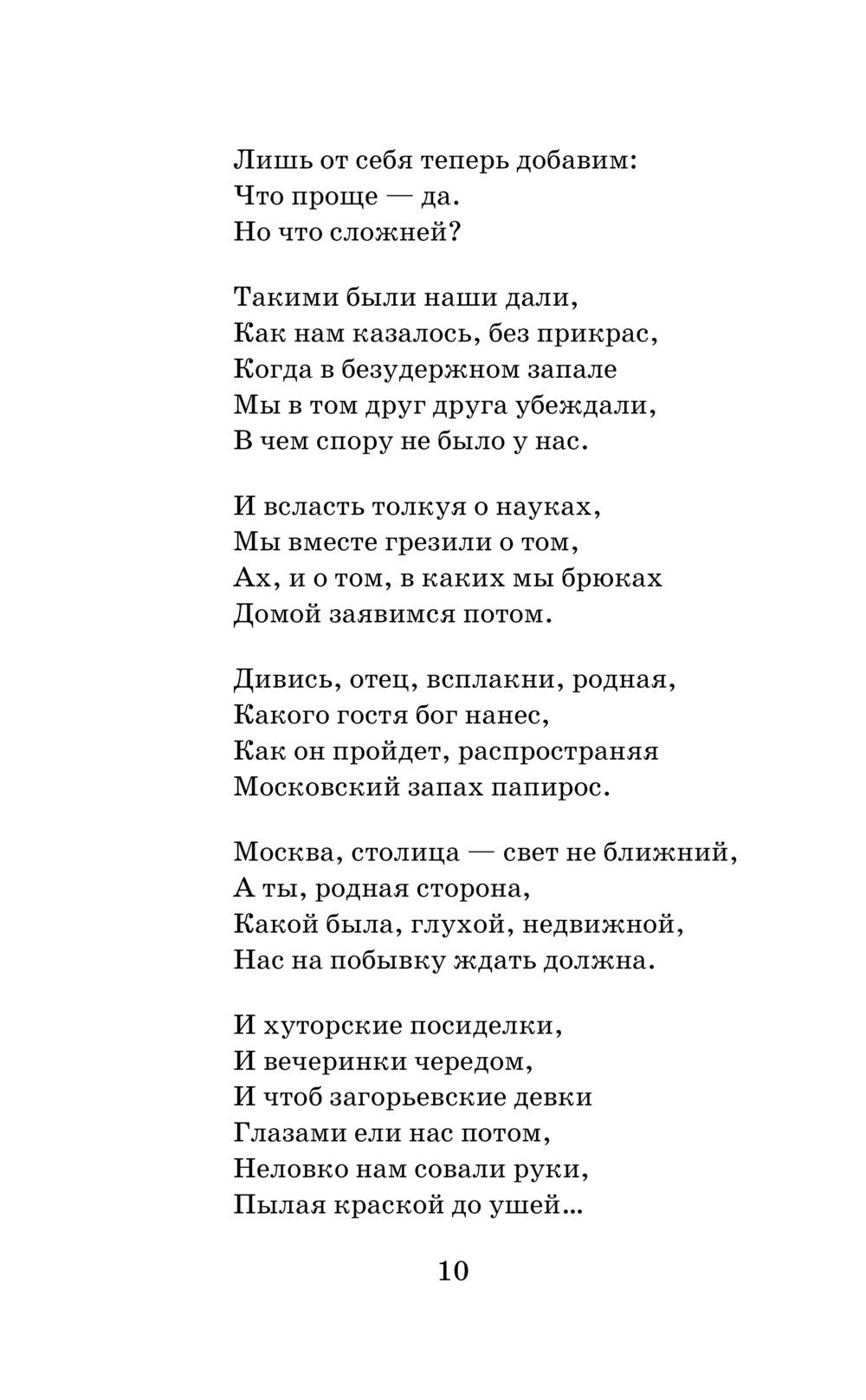 Лишь от себя теперь добавим:
Что проще — да.
Но что сложней?

Такими были наши дали,
Как нам казалось, без прикрас,
Когда в безудержном запале
Мы в том друг друга убеждали,
В чем спору не было у нас.

И всласть толкуя о науках,
Мы вместе грезили о том,
Ах, и о том, в каких мы брюках
Домой заявимся потом.

Дивись, отец, всплакни, родная,
Какого гостя бог нанес,
Как он пройдет, распространяя
Московский запах папирос.

Москва, столица — свет не ближний,
А ты, родная сторона,
Какой была, глухой, недвижной,
Нас на побывку ждать должна.

И хуторские посиделки,
И вечеринки чередом,
И чтоб загорьевские девки
Глазами ели нас потом,
Неловко нам совали руки,
Пылая краской до ушей...

10